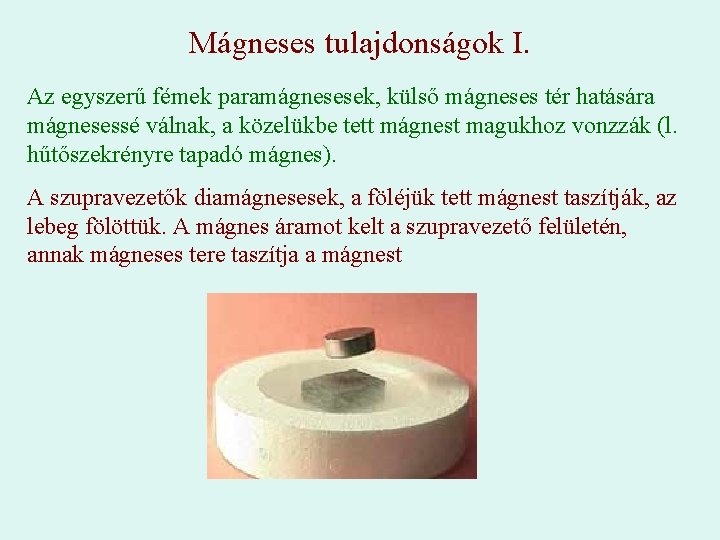 Mágneses tulajdonságok I.

Az egyszerű fémek paramágnesesek, külső mágneses tér hatására mágnesessé válnak, a közelükbe tett mágnest magukhoz vonzzák (l. hűtőszekrényre tapadó mágnes).

A szupravezetők diamágnesesek, a föléjük tett mágnest taszítják, az lebeg fölöttük. A mágnes áramot kelt a szupravezető felületén, annak mágneses tere taszítja a mágnest